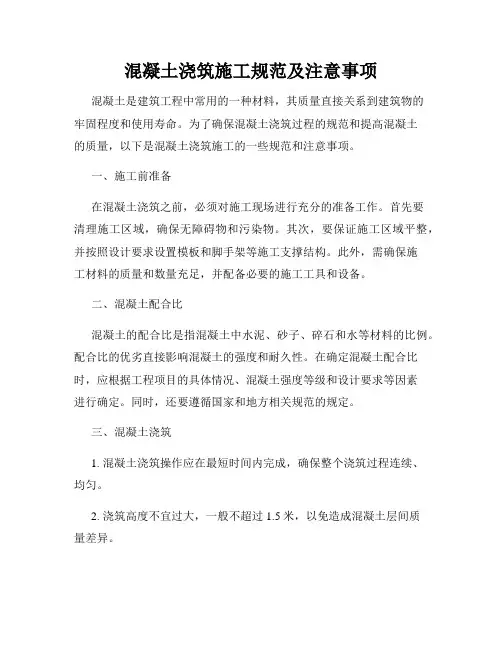 混凝土浇筑施工规范及注意事项

混凝土是建筑工程中常用的一种材料，其质量直接关系到建筑物的牢固程度和使用寿命。为了确保混凝土浇筑过程的规范和提高混凝土的质量，以下是混凝土浇筑施工的一些规范和注意事项。

一、施工前准备

在混凝土浇筑之前，必须对施工现场进行充分的准备工作。首先要清理施工区域，确保无障碍物和污染物。其次，要保证施工区域平整，并按照设计要求设置模板和脚手架等施工支撑结构。此外，需确保施工材料的质量和数量充足，并配备必要的施工工具和设备。

二、混凝土配合比

混凝土的配合比是指混凝土中水泥、砂子、碎石和水等材料的比例。配合比的优劣直接影响混凝土的强度和耐久性。在确定混凝土配合比时，应根据工程项目的具体情况、混凝土强度等级和设计要求等因素进行确定。同时，还要遵循国家和地方相关规范的规定。

三、混凝土浇筑

1. 混凝土浇筑操作应在最短时间内完成，确保整个浇筑过程连续、均匀。

2. 浇筑高度不宜过大，一般不超过 1.5 米，以免造成混凝土层间质量差异。